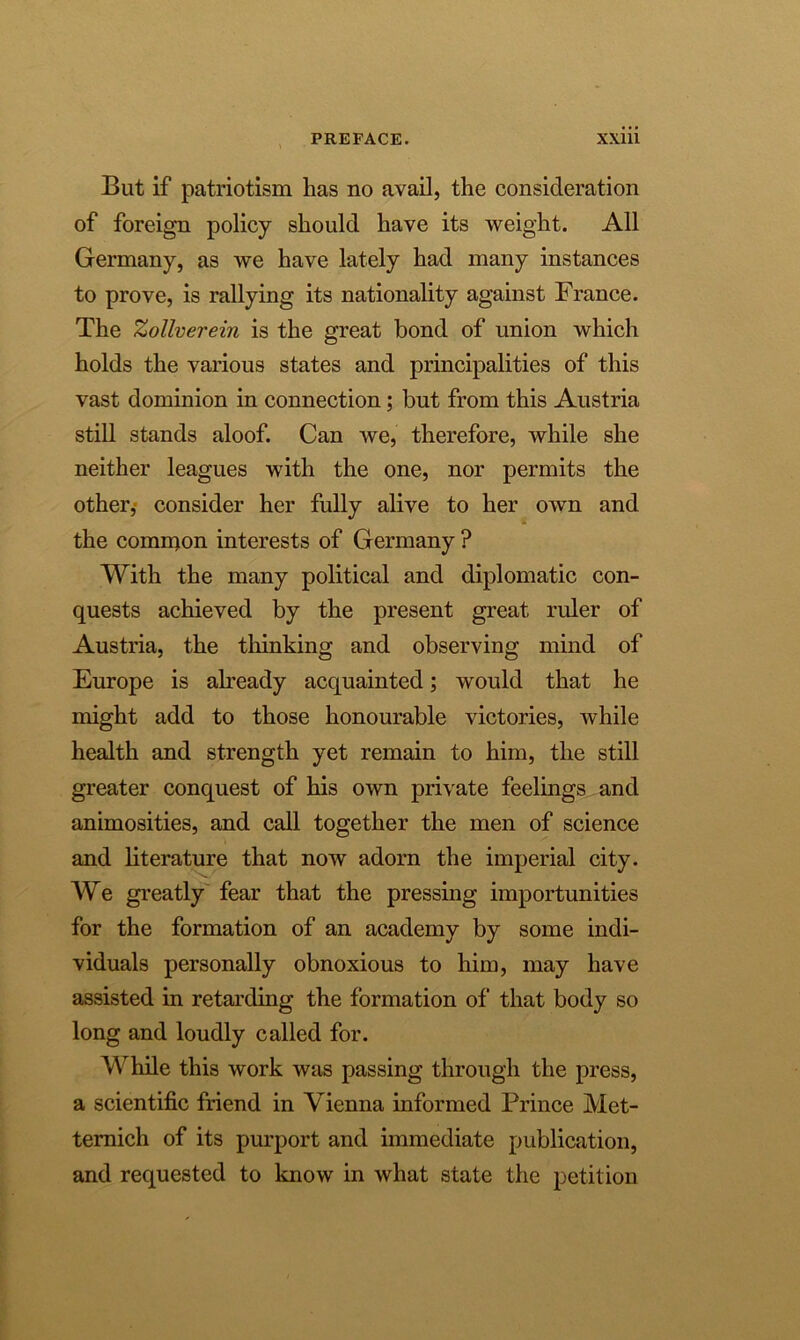 PREFACE. xxiii

But if patriotism has no avail, the consideration of foreign policy should have its weight. All Germany, as we have lately had many instances to prove, is rallying its nationality against France. The Zollverein is the great bond of union which holds the various states and principalities of this vast dominion in connection; but from this Austria still stands aloof. Can we, therefore, while she neither leagues with the one, nor permits the other, consider her fully alive to her own and the common interests of Germany?

With the many political and diplomatic conquests achieved by the present great ruler of Austria, the thinking and observing mind of Europe is already acquainted; would that he might add to those honourable victories, while health and strength yet remain to him, the still greater conquest of his own private feelings and animosities, and call together the men of science and literature that now adorn the imperial city. We greatly fear that the pressing importunities for the formation of an academy by some individuals personally obnoxious to him, may have assisted in retarding the formation of that body so long and loudly called for.

While this work was passing through the press, a scientific friend in Vienna informed Prince Metternich of its purport and immediate publication, and requested to know in what state the petition